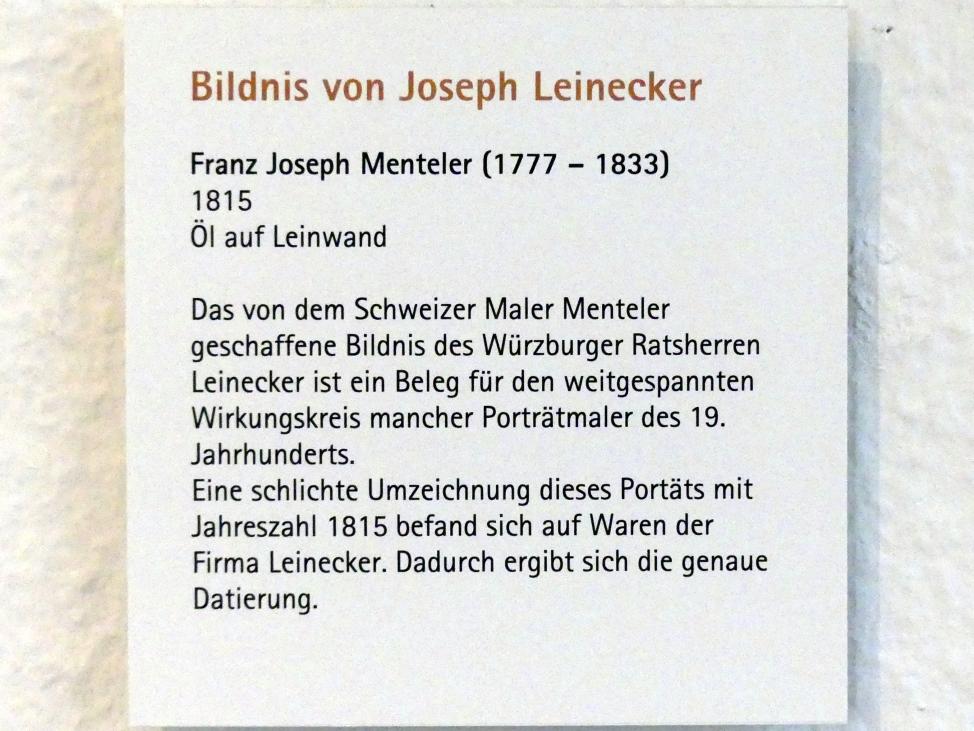 Bildnis von Joseph Leinecker

Franz Joseph Menteler (1777 – 1833)
1815
Öl auf Leinwand

Das von dem Schweizer Maler Menteler geschaffene Bildnis des Würzburger Ratsherren Leinecker ist ein Beleg für den weitgespannten Wirkungskreis mancher Porträtmaler des 19. Jahrhunderts.
Eine schlichte Umzeichnung dieses Portäts mit Jahreszahl 1815 befand sich auf Waren der Firma Leinecker. Dadurch ergibt sich die genaue Datierung.